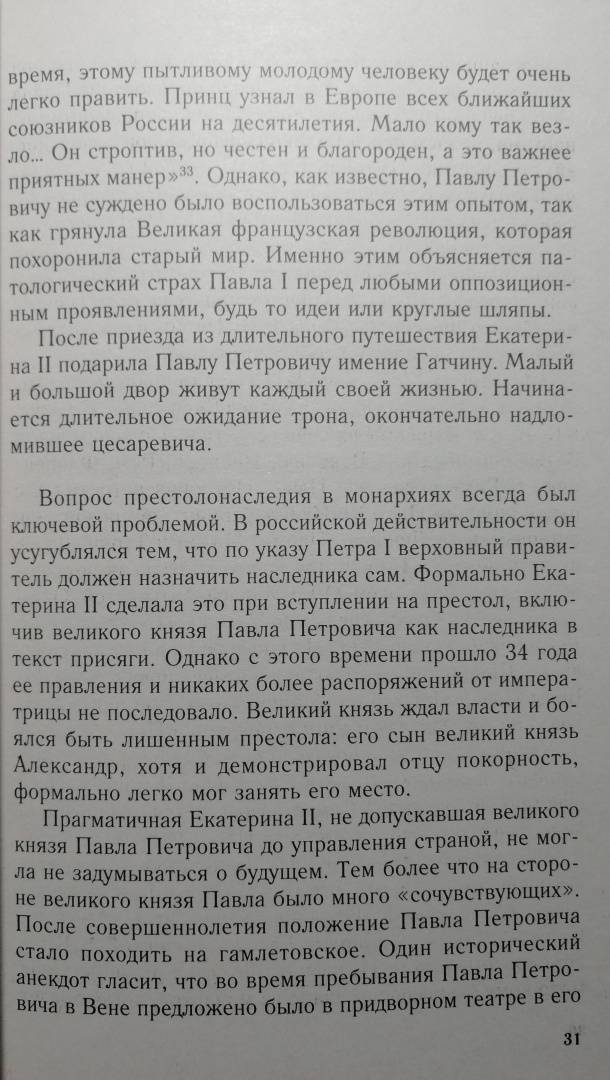 время, этому пытливому молодому человеку будет очень легко править. Принц узнал в Европе всех ближайших союзников России на десятилетия. Мало кому так везло... Он строптив, но честен и благороден, а это важнее приятных манер»$^{33}$. Однако, как известно, Павлу Петровичу не суждено было воспользоваться этим опытом, так как грянула Великая французская революция, которая похоронила старый мир. Именно этим объясняется патологический страх Павла I перед любыми оппозиционным проявлениями, будь то идеи или круглые шляпы.

После приезда из длительного путешествия Екатерина II подарила Павлу Петровичу имение Гатчину. Малый и большой двор живут каждый своей жизнью. Начинается длительное ожидание трона, окончательно надломившее цесаревича.

Вопрос престолонаследия в монархиях всегда был ключевой проблемой. В российской действительности он усугублялся тем, что по указу Петра I верховный правитель должен назначить наследника сам. Формально Екатерина II сделала это при вступлении на престол, включив великого князя Павла Петровича как наследника в текст присяги. Однако с этого времени прошло 34 года ее правления и никаких более распоряжений от императрицы не последовало. Великий князь ждал власти и боялся быть лишенным престола: его сын великий князь Александр, хотя и демонстрировал отцу покорность, формально легко мог занять его место.

Прагматичная Екатерина II, не допускавшая великого князя Павла Петровича до управления страной, не могла не задумываться о будущем. Тем более что на стороне великого князя Павла было много «сочувствующих». После совершеннолетия положение Павла Петровича стало походить на гамлетовское. Один исторический анекдот гласит, что во время пребывания Павла Петровича в Вене предложено было в придворном театре в его

31